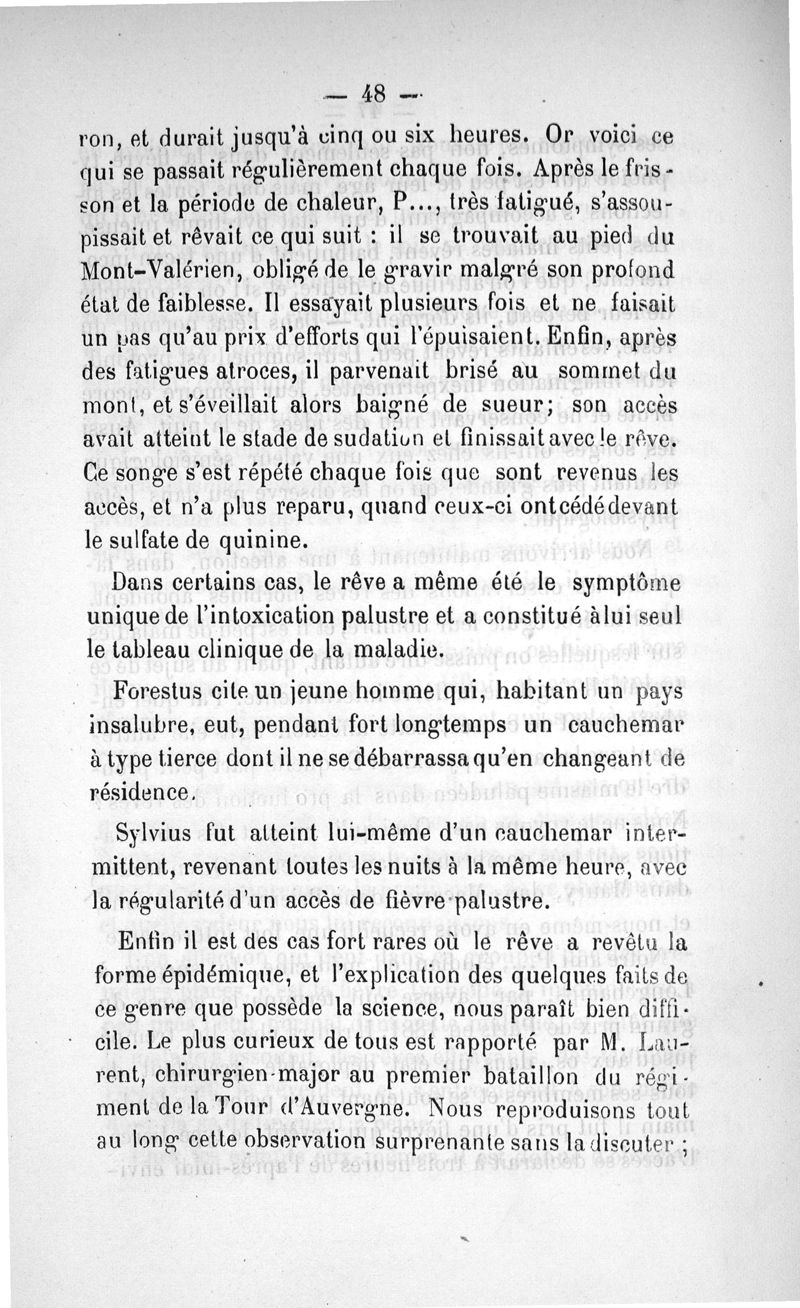 — 48 —

ron, et durait jusqu'à cinq ou six heures. Or voici ce qui se passait régulièrement chaque fois. Après le frisson et la période de chaleur, P..., très fatigué, s'assoupissait et rêvait ce qui suit : il se trouvait au pied du Mont-Valérien, obligé de le gravir malgré son profond état de faiblesse. Il essayait plusieurs fois et ne faisait un pas qu'au prix d'efforts qui l'épuisaient. Enfin, après des fatigues atroces, il parvenait brisé au sommet du mont, et s'éveillait alors baigné de sueur; son accès avait atteint le stade de sudation et finissait avec le rêve. Ce songe s'est répété chaque fois que sont revenus les accès, et n'a plus reparu, quand ceux-ci ont cédé devant le sulfate de quinine.

Dans certains cas, le rêve a même été le symptôme unique de l'intoxication palustre et a constitué à lui seul le tableau clinique de la maladie.

Forestus cite un jeune homme qui, habitant un pays insalubre, eut, pendant fort longtemps un cauchemar à type tierce dont il ne se débarrassa qu'en changeant de résidence.

Sylvius fut atteint lui-même d'un cauchemar intermittent, revenant toutes les nuits à la même heure, avec la régularité d'un accès de fièvre palustre.

Enfin il est des cas fort rares où le rêve a revêtu la forme épidémique, et l'explication des quelques faits de ce genre que possède la science, nous paraît bien difficile. Le plus curieux de tous est rapporté par M. Laurent, chirurgien-major au premier bataillon du régiment de la Tour d'Auvergne. Nous reproduisons tout au long cette observation surprenante sans la discuter ;